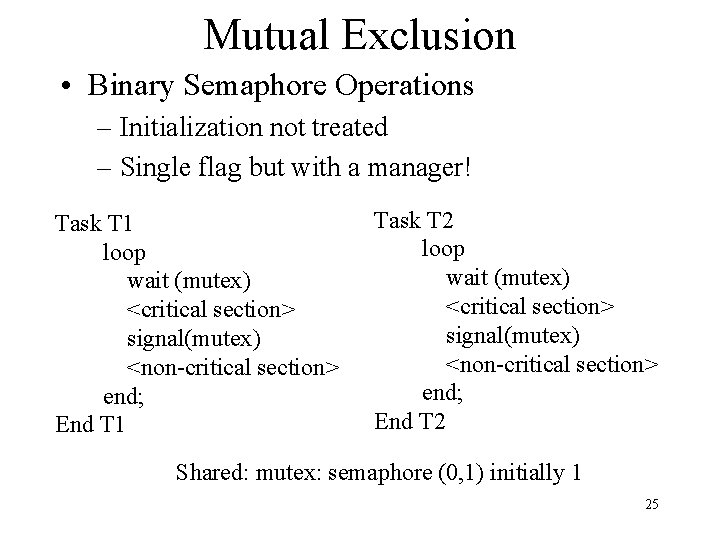 Mutual Exclusion

• Binary Semaphore Operations
– Initialization not treated
– Single flag but with a manager!

Task T1
loop
wait (mutex)
<critical section>
signal(mutex)
<non-critical section>
end;
End T1

Task T2
loop
wait (mutex)
<critical section>
signal(mutex)
<non-critical section>
end;
End T2

Shared: mutex: semaphore (0,1) initially 1

25